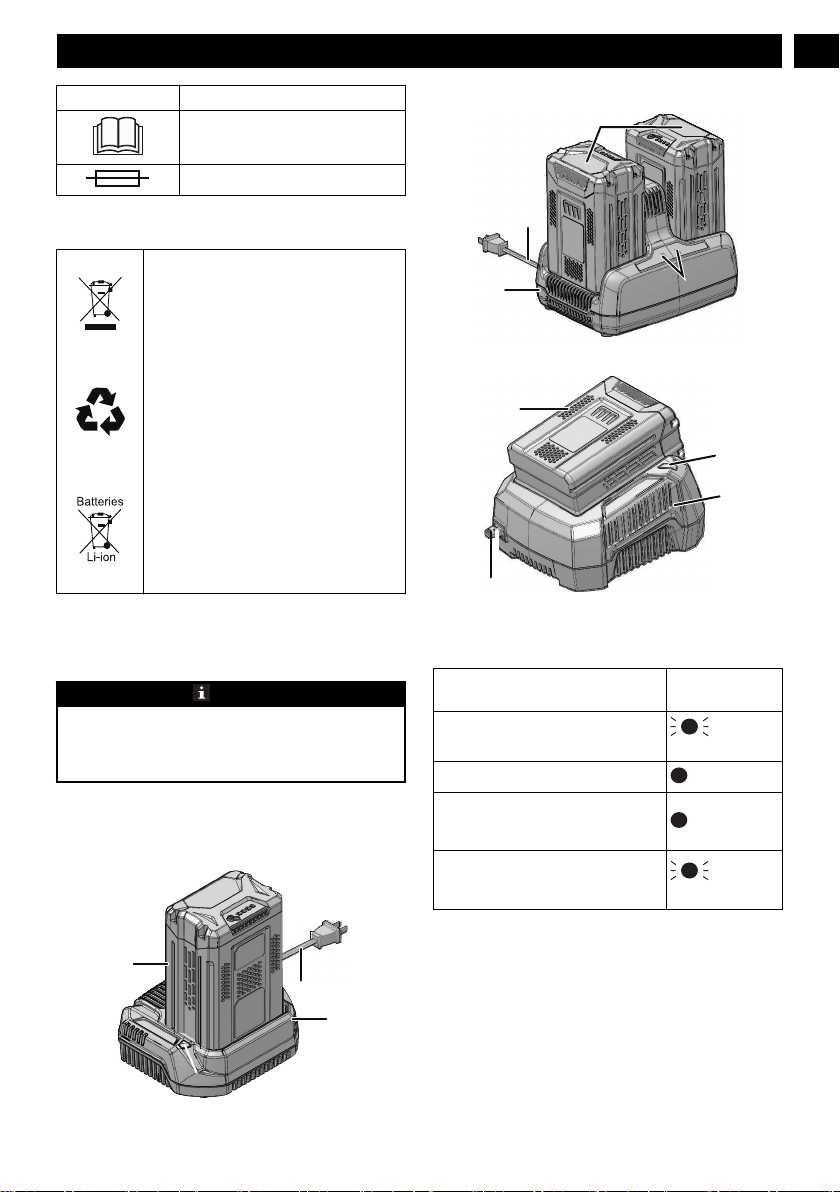 Batteries
Li-ion